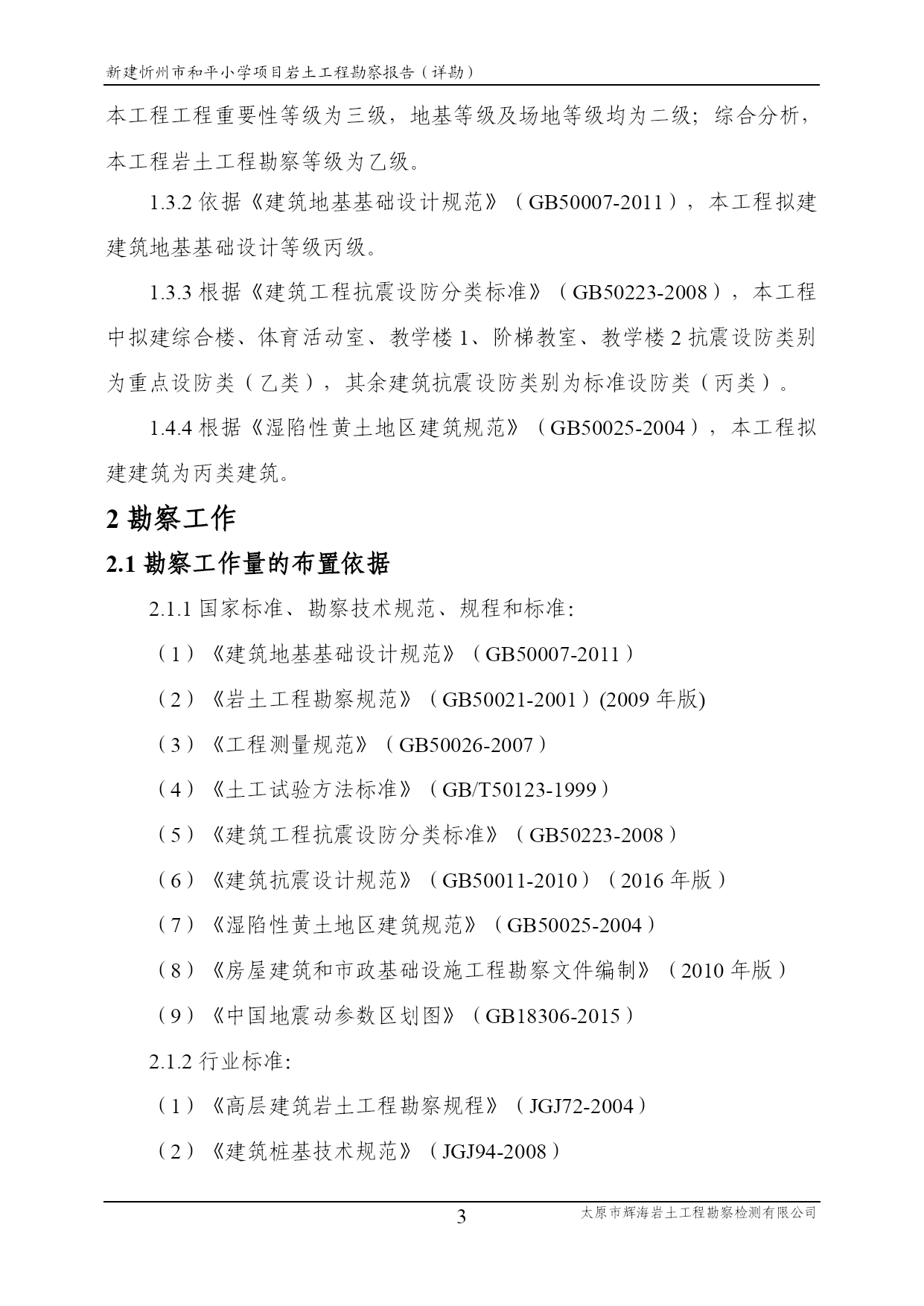 新建忻州市和平小学项目岩土工程勘察报告（详勘）

本工程工程重要性等级为三级，地基等级及场地等级均为二级；综合分析，本工程岩土工程勘察等级为乙级。

1.3.2 依据《建筑地基基础设计规范》（GB50007-2011），本工程拟建建筑地基基础设计等级丙级。

1.3.3 根据《建筑工程抗震设防分类标准》（GB50223-2008），本工程中拟建综合楼、体育活动室、教学楼 1、阶梯教室、教学楼 2 抗震设防类别为重点设防类（乙类），其余建筑抗震设防类别为标准设防类（丙类）。

1.4.4 根据《湿陷性黄土地区建筑规范》（GB50025-2004），本工程拟建建筑为丙类建筑。

2 勘察工作

2.1 勘察工作量的布置依据

2.1.1 国家标准、勘察技术规范、规程和标准:

（1）《建筑地基基础设计规范》（GB50007-2011）

（2）《岩土工程勘察规范》（GB50021-2001）(2009 年版)

（3）《工程测量规范》（GB50026-2007）

（4）《土工试验方法标准》（GB/T50123-1999）

（5）《建筑工程抗震设防分类标准》（GB50223-2008）

（6）《建筑抗震设计规范》（GB50011-2010）（2016 年版）

（7）《湿陷性黄土地区建筑规范》（GB50025-2004）

（8）《房屋建筑和市政基础设施工程勘察文件编制》（2010 年版）

（9）《中国地震动参数区划图》（GB18306-2015）

2.1.2 行业标准:

（1）《高层建筑岩土工程勘察规程》（JGJ72-2004）

（2）《建筑桩基技术规范》（JGJ94-2008）

3

太原市辉海岩土工程勘察检测有限公司